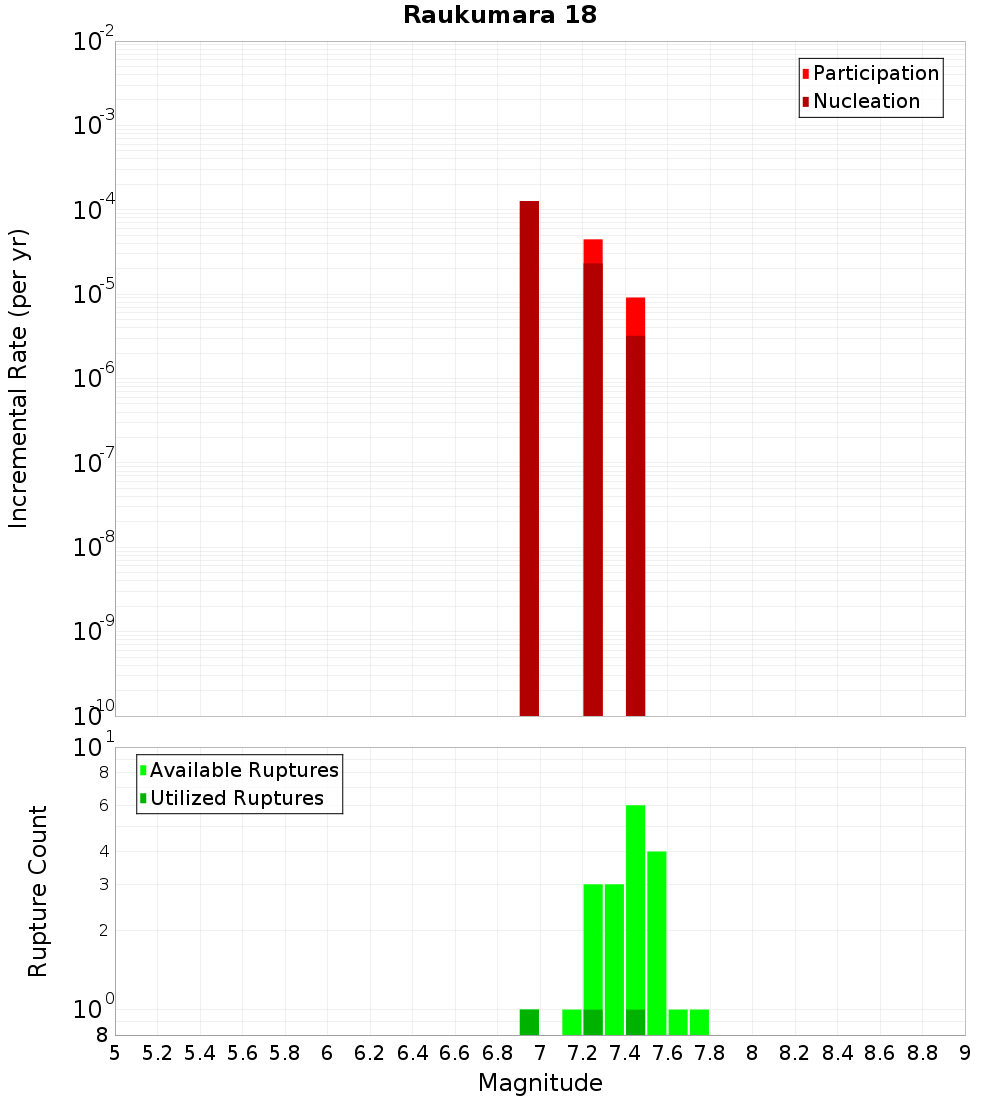 Raukumara 18

Participation
Nucleation

Incremental Rate (per yr)

$10^{-2}$
$10^{-3}$
$10^{-4}$
$10^{-5}$
$10^{-6}$
$10^{-7}$
$10^{-8}$
$10^{-9}$
$10^{-10}$

Available Ruptures
Utilized Ruptures

Rupture Count

$10^{1}$
8
6
4
3
2
$10^{0}$
8

5 5.2 5.4 5.6 5.8 6 6.2 6.4 6.6 6.8 7 7.2 7.4 7.6 7.8 8 8.2 8.4 8.6 8.8 9

Magnitude